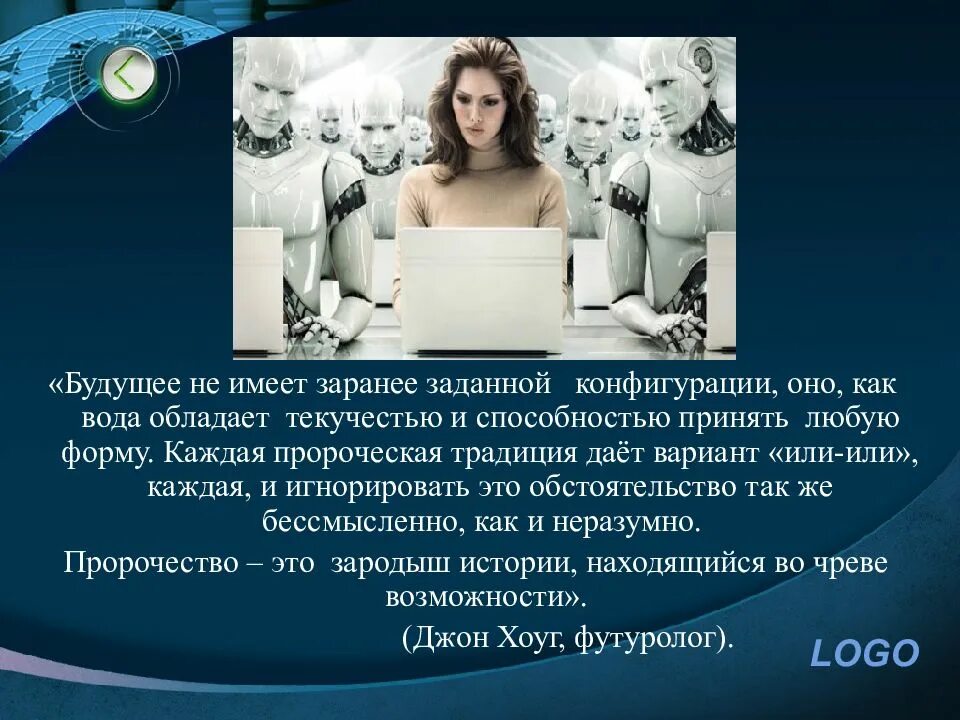 «Будущее не имеет заранее заданной конфигурации, оно, как вода обладает текучестью и способностью принять любую форму. Каждая пророческая традиция даёт вариант «или-или», каждая, и игнорировать это обстоятельство так же бессмысленно, как и неразумно.

Пророчество – это зародыш истории, находящийся во чреве возможности».

(Джон Хоуг, футуролог).

LOGO